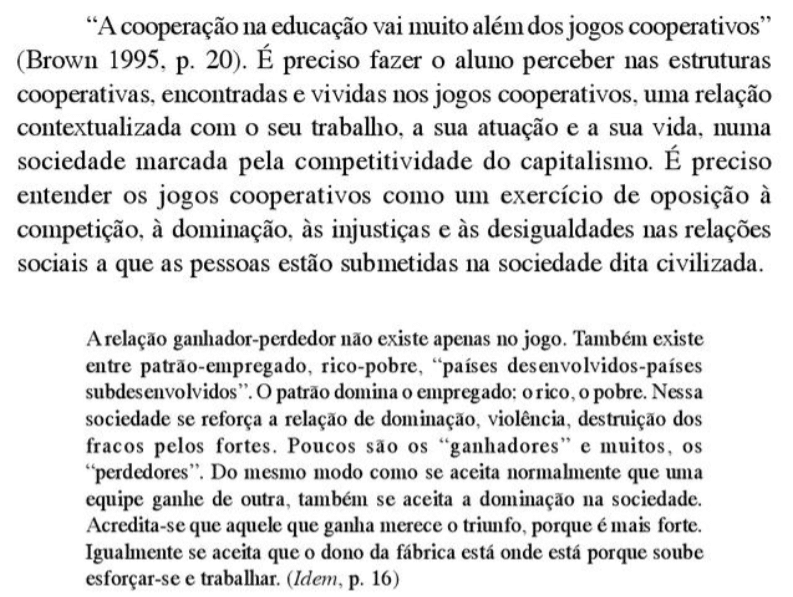 "A cooperação na educação vai muito além dos jogos cooperativos" (Brown 1995, p. 20). É preciso fazer o aluno perceber nas estruturas cooperativas, encontradas e vividas nos jogos cooperativos, uma relação contextualizada com o seu trabalho, a sua atuação e a sua vida, numa sociedade marcada pela competitividade do capitalismo. É preciso entender os jogos cooperativos como um exercício de oposição à competição, à dominação, às injustiças e às desigualdades nas relações sociais a que as pessoas estão submetidas na sociedade dita civilizada.

A relação ganhador-perdedor não existe apenas no jogo. Também existe entre patrão-empregado, rico-pobre, "países desenvolvidos-países subdesenvolvidos". O patrão domina o empregado; o rico, o pobre. Nessa sociedade se reforça a relação de dominação, violência, destruição dos fracos pelos fortes. Poucos são os "ganhadores" e muitos, os "perdedores". Do mesmo modo como se aceita normalmente que uma equipe ganhe de outra, também se aceita a dominação na sociedade. Acredita-se que aquele que ganha merece o triunfo, porque é mais forte. Igualmente se aceita que o dono da fábrica está onde está porque soube esforçar-se e trabalhar. (Idem, p. 16)